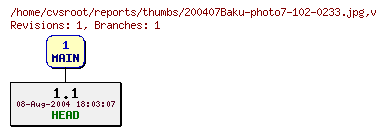 /home/cvsroot/reports/thumbs/200407Baku-photo7-102-0233.jpg,v
Revisions: 1, Branches: 1

1
MAIN

1.1
08-Aug-2004 18:03:07
HEAD